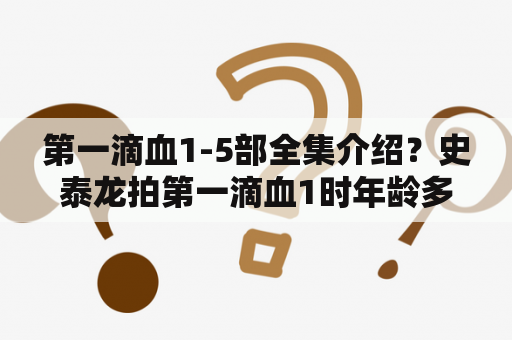 第一滴血1-5部全集介绍？史泰龙拍第一滴血1时年龄多